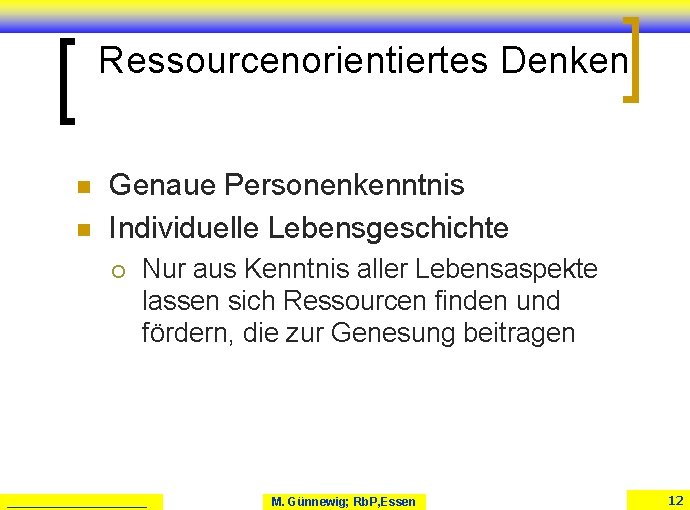 Ressourcenorientiertes Denken

• Genaue Personenkenntnis
• Individuelle Lebensgeschichte
  ○ Nur aus Kenntnis aller Lebensaspekte lassen sich Ressourcen finden und fördern, die zur Genesung beitragen

M. Günnewig; RbP,Essen

12